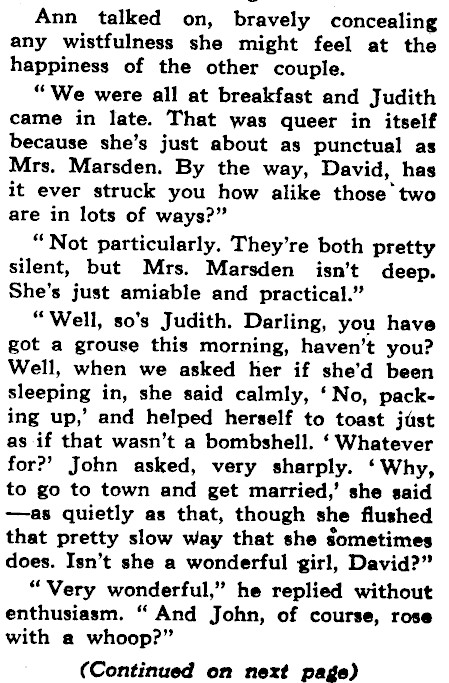 Ann talked on, bravely concealing any wistfulness she might feel at the happiness of the other couple.

"We were all at breakfast and Judith came in late. That was queer in itself because she's just about as punctual as Mrs. Marsden. By the way, David, has it ever struck you how alike those two are in lots of ways?"

"Not particularly. They're both pretty silent, but Mrs. Marsden isn't deep. She's just amiable and practical."

"Well, so's Judith. Darling, you have got a grouse this morning, haven't you? Well, when we asked her if she'd been sleeping in, she said calmly, 'No, packing up,' and helped herself to toast just as if that wasn't a bombshell. 'Whatever for?' John asked, very sharply. 'Why, to go to town and get married,' she said —as quietly as that, though she flushed that pretty slow way that she sometimes does. Isn't she a wonderful girl, David?"

"Very wonderful," he replied without enthusiasm. "And John, of course, rose with a whoop?"

(Continued on next page)